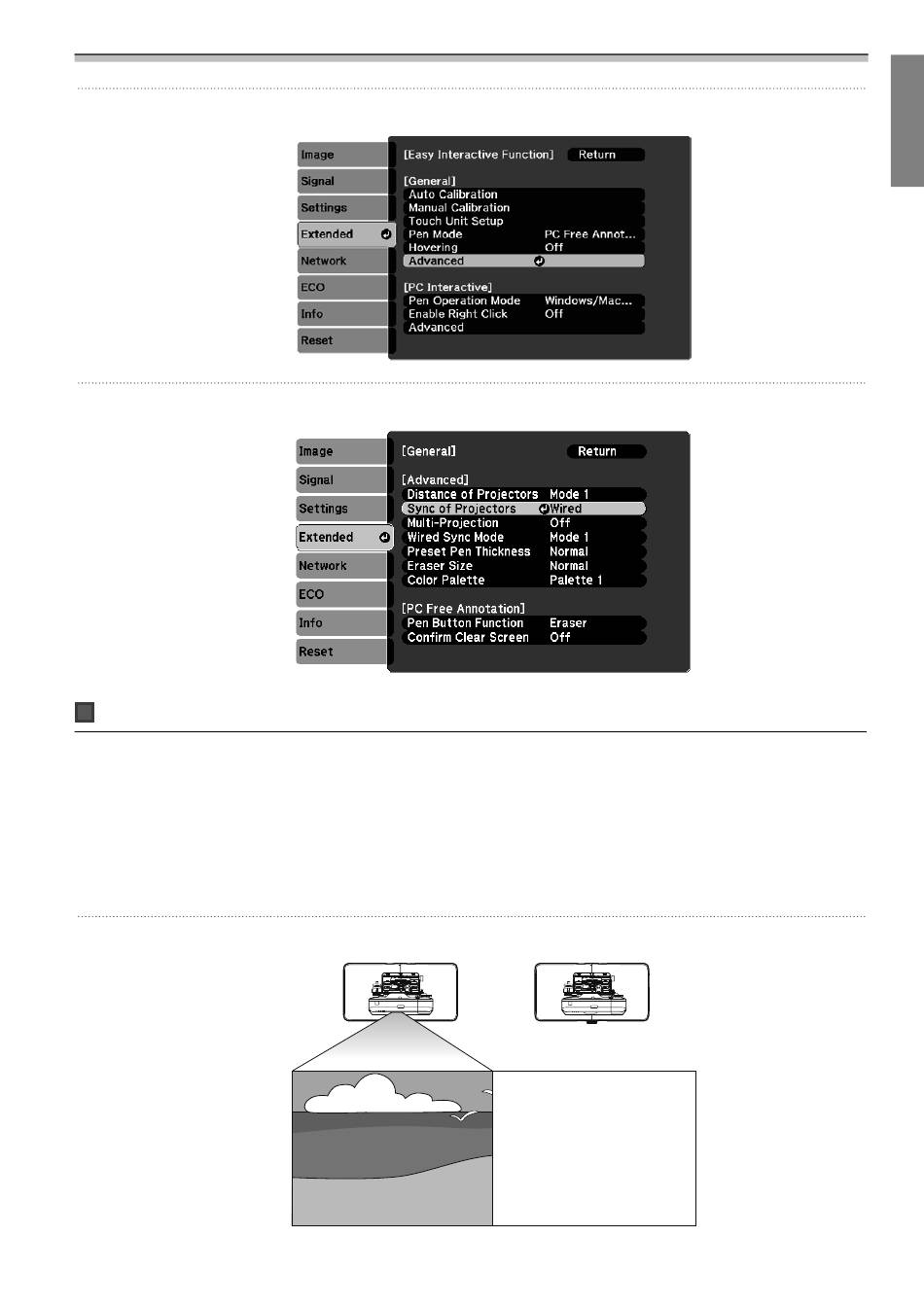 Image
Signal
Settings
Extended
Network
ECO
Info
Reset

[Easy Interactive Function] Return

[General]
Auto Calibration
Manual Calibration
Touch Unit Setup
Pen Mode PC Free Annot...
Hovering Off
Advanced

[PC Interactive]
Pen Operation Mode Windows/Mac...
Enable Right Click Off
Advanced

Image
Signal
Settings
Extended
Network
ECO
Info
Reset

[General] Return

[Advanced]
Distance of Projectors Mode 1
Sync of Projectors Wired
Multi-Projection Off
Wired Sync Mode Mode 1
Preset Pen Thickness Normal
Eraser Size Normal
Color Palette Palette 1

[PC Free Annotation]
Pen Button Function Eraser
Confirm Clear Screen Off